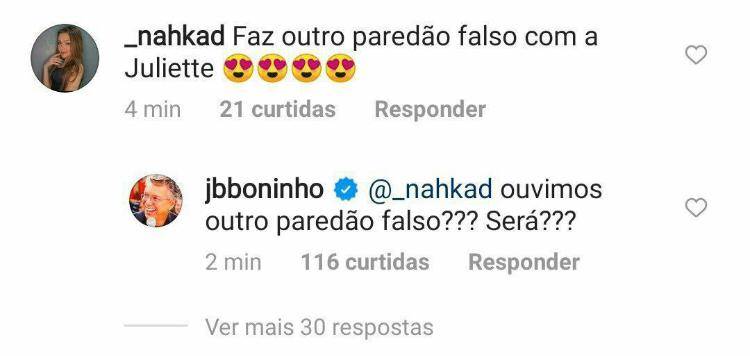 _nahkad Faz outro paredão falso com a Juliette 😍😍😍😍

4 min 21 curtidas Responder

jbboninho @_nahkad ouvimos outro paredão falso??? Será???

2 min 116 curtidas Responder

Ver mais 30 respostas